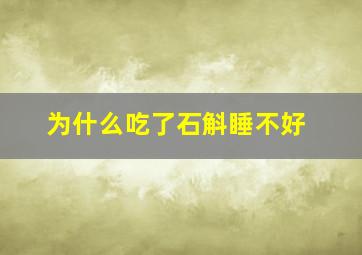 为什么吃了石斛睡不好